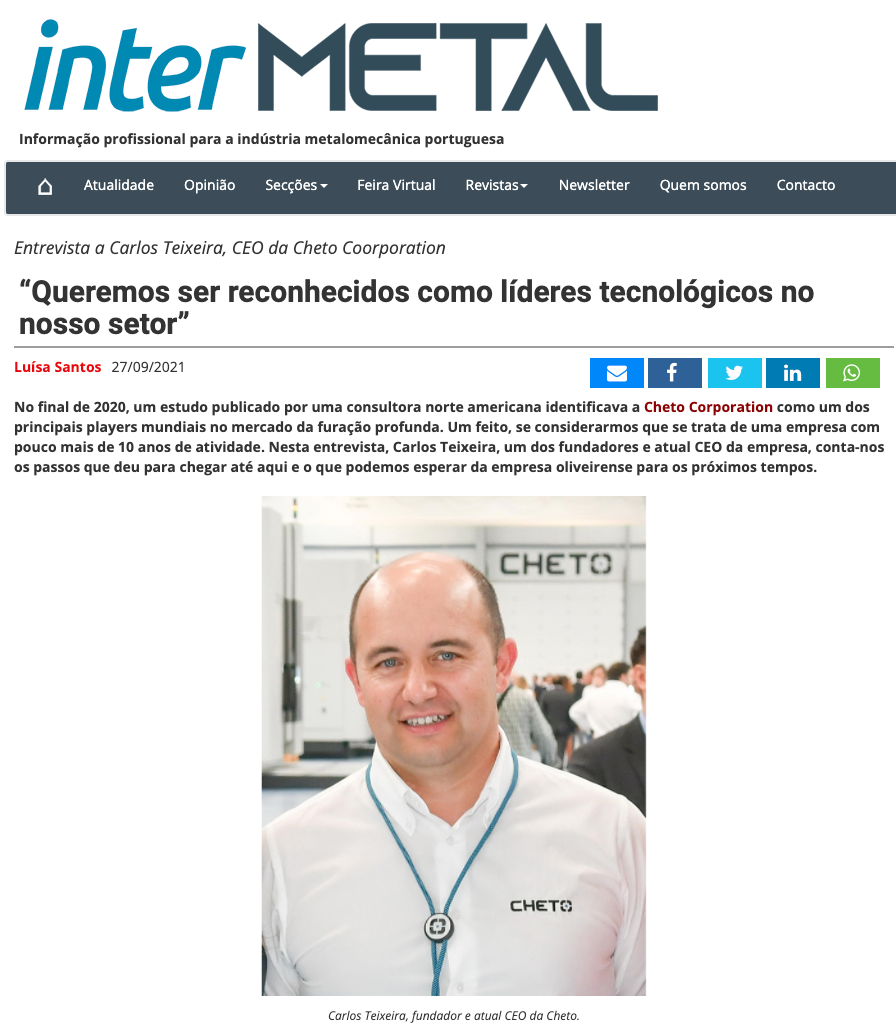 inter METAL

Informação profissional para a indústria metalomecânica portuguesa

Atualidade Opinião Secções Feira Virtual Revistas Newsletter Quem somos Contacto

Entrevista a Carlos Teixeira, CEO da Cheto Coorporation

“Queremos ser reconhecidos como líderes tecnológicos no nosso setor”

Luísa Santos 27/09/2021

No final de 2020, um estudo publicado por uma consultora norte americana identificava a Cheto Corporation como um dos principais players mundiais no mercado da furação profunda. Um feito, se considerarmos que se trata de uma empresa com pouco mais de 10 anos de atividade. Nesta entrevista, Carlos Teixeira, um dos fundadores e atual CEO da empresa, conta-nos os passos que deu para chegar até aqui e o que podemos esperar da empresa oliveirense para os próximos tempos.

CHETO

CHETO

Carlos Teixeira, fundador e atual CEO da Cheto.